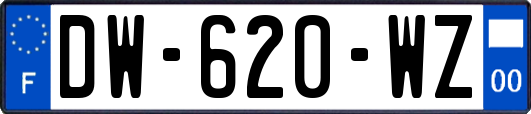 F

DW-620-WZ

00